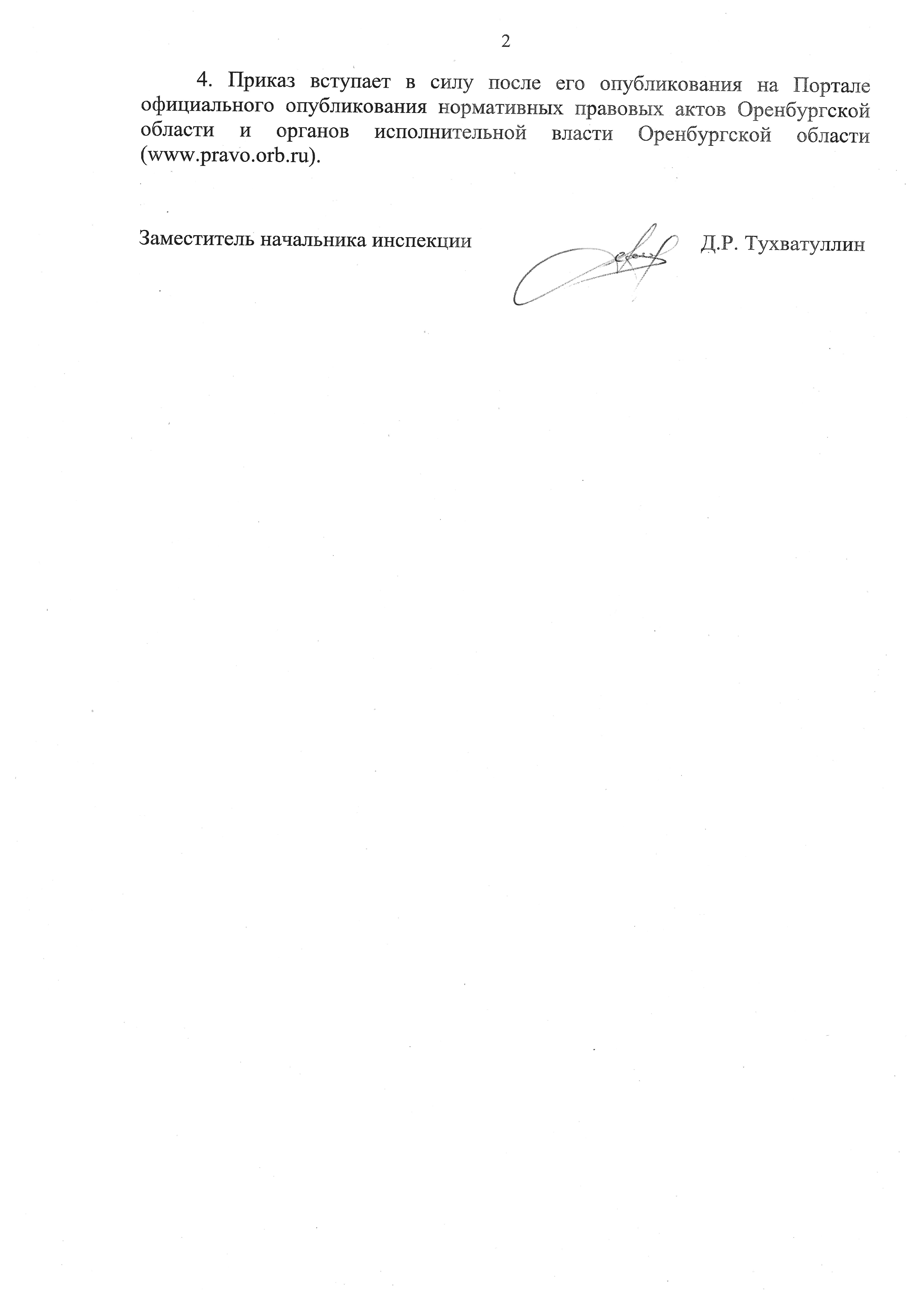 2

4. Приказ вступает в силу после его опубликования на Портале официального опубликования нормативных правовых актов Оренбургской области и органов исполнительной власти Оренбургской области (www.pravo.orb.ru).

Заместитель начальника инспекции Д.Р. Тухватуллин